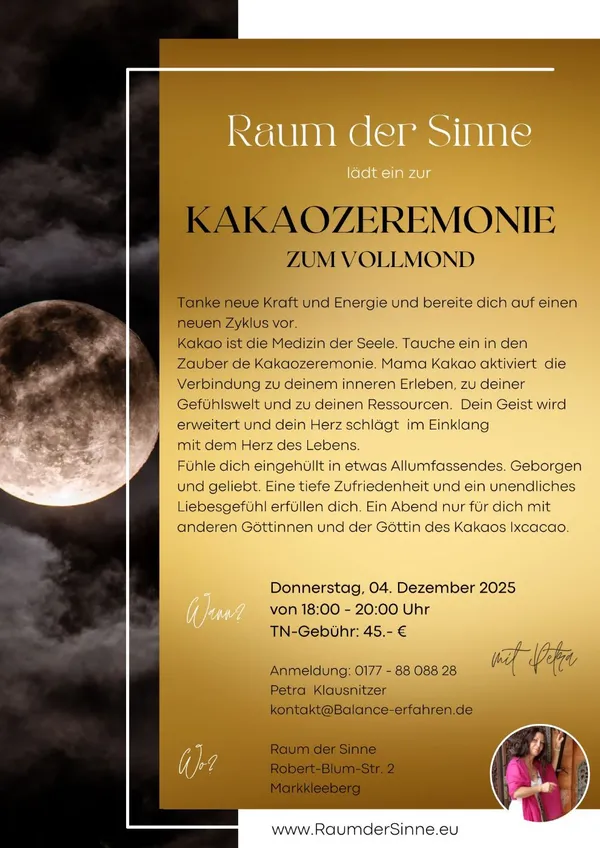 Raum der Sinne

lädt ein zur

KAKAOZEREMONIE

ZUM VOLLMOND

Tanke neue Kraft und Energie und bereite dich auf einen neuen Zyklus vor.
Kakao ist die Medizin der Seele. Tauche ein in den Zauber de Kakaozeremonie. Mama Kakao aktiviert die Verbindung zu deinem inneren Erleben, zu deiner Gefühlswelt und zu deinen Ressourcen. Dein Geist wird erweitert und dein Herz schlägt im Einklang mit dem Herz des Lebens.
Fühle dich eingehüllt in etwas Allumfassendes. Geborgen und geliebt. Eine tiefe Zufriedenheit und ein unendliches Liebesgefühl erfüllen dich. Ein Abend nur für dich mit anderen Göttinnen und der Göttin des Kakaos Ixcacao.

Wann?

Donnerstag, 04. Dezember 2025
von 18:00 - 20:00 Uhr
TN-Gebühr: 45.- €

mit Petra

Anmeldung: 0177 - 88 088 28
Petra Klausnitzer
kontakt@Balance-erfahren.de

Wo?

Raum der Sinne
Robert-Blum-Str. 2
Markkleeberg

www.RaumderSinne.eu